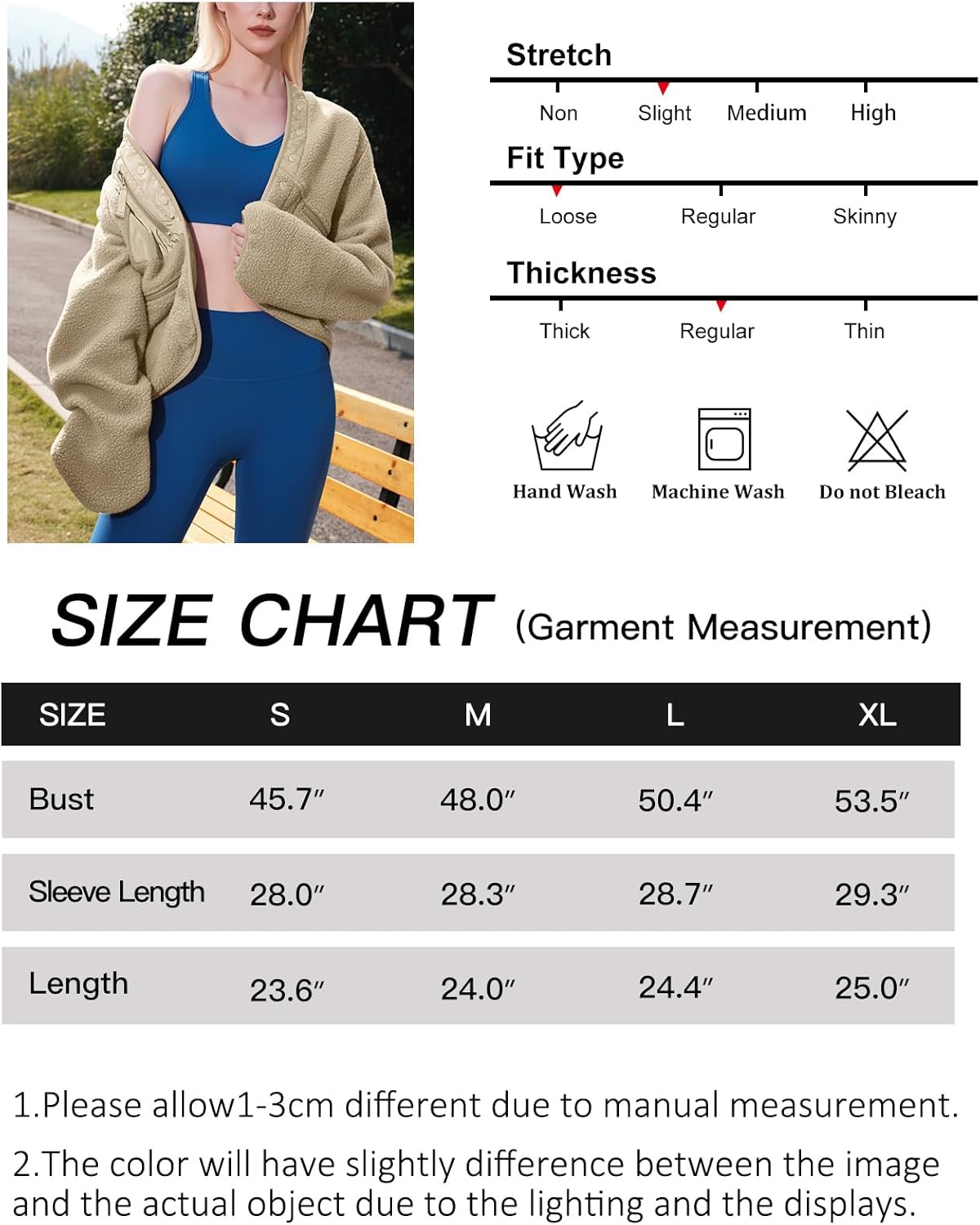 Stretch

Non Slight Medium High

Fit Type

Loose Regular Skinny

Thickness

Thick Regular Thin

Hand Wash Machine Wash Do not Bleach

SIZE CHART (Garment Measurement)

| SIZE | S | M | L | XL |
|---|---|---|---|---|
| Bust | 45.7″ | 48.0″ | 50.4″ | 53.5″ |
| Sleeve Length | 28.0″ | 28.3″ | 28.7″ | 29.3″ |
| Length | 23.6″ | 24.0″ | 24.4″ | 25.0″ |

1.Please allow1-3cm different due to manual measurement.

2.The color will have slightly difference between the image and the actual object due to the lighting and the displays.